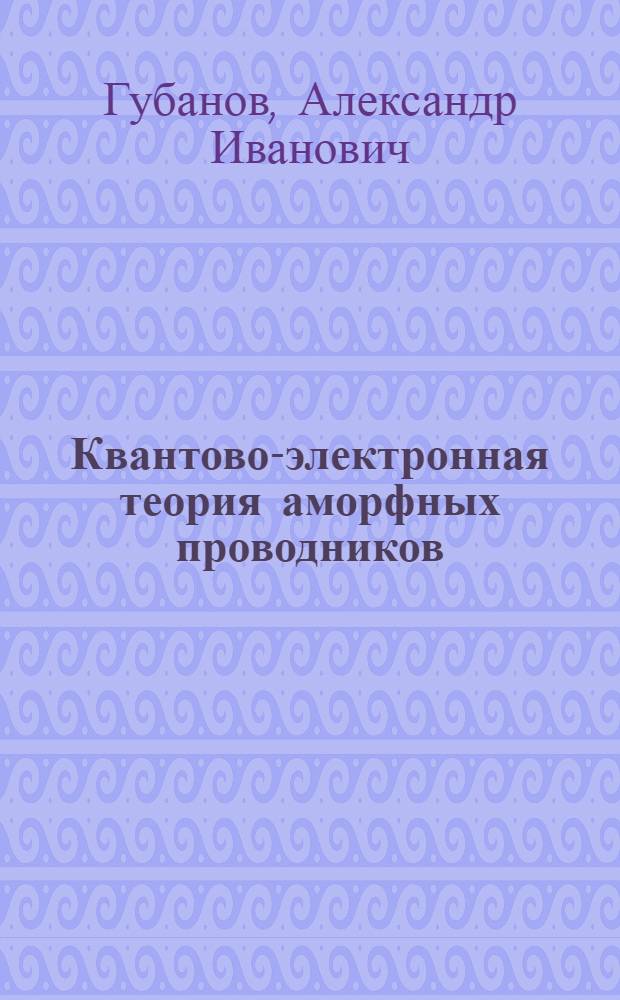 Губанов, Александр Иванович

Квантово-электронная теория аморфных проводников